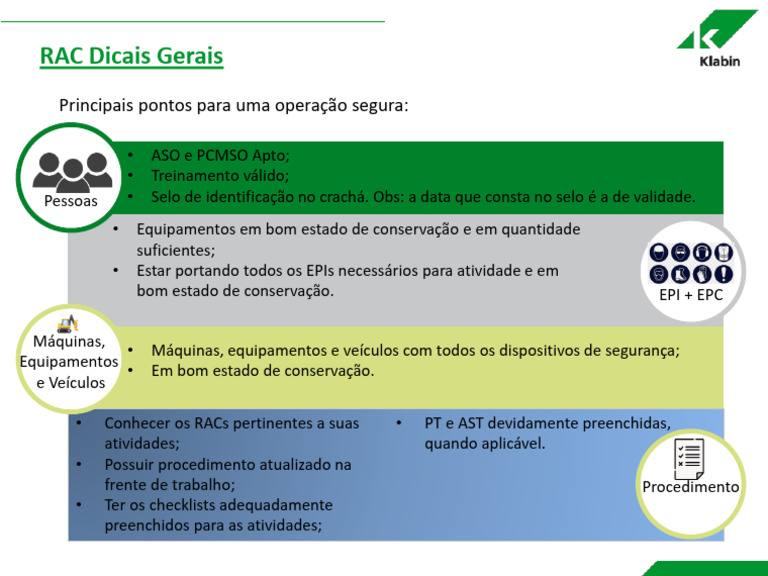 RAC Dicais Gerais

Klabin

Principais pontos para uma operação segura:

Pessoas

• ASO e PCMSO Apto;
• Treinamento válido;
• Selo de identificação no crachá. Obs: a data que consta no selo é a de validade.

• Equipamentos em bom estado de conservação e em quantidade suficientes;
• Estar portando todos os EPIs necessários para atividade e em bom estado de conservação.

EPI + EPC

Máquinas, Equipamentos e Veículos

• Máquinas, equipamentos e veículos com todos os dispositivos de segurança;
• Em bom estado de conservação.

• Conhecer os RACs pertinentes a suas atividades;
• Possuir procedimento atualizado na frente de trabalho;
• Ter os checklists adequadamente preenchidos para as atividades;

• PT e AST devidamente preenchidas, quando aplicável.

Procedimento